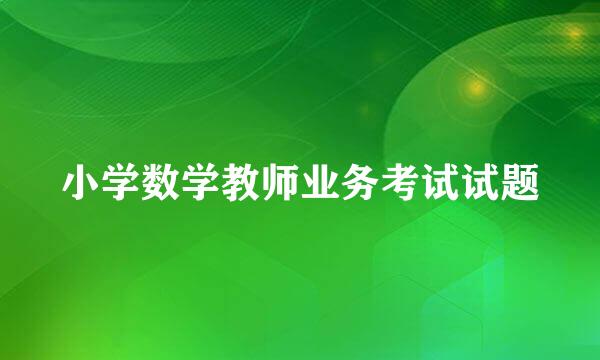 小学数学教师业务考试试题